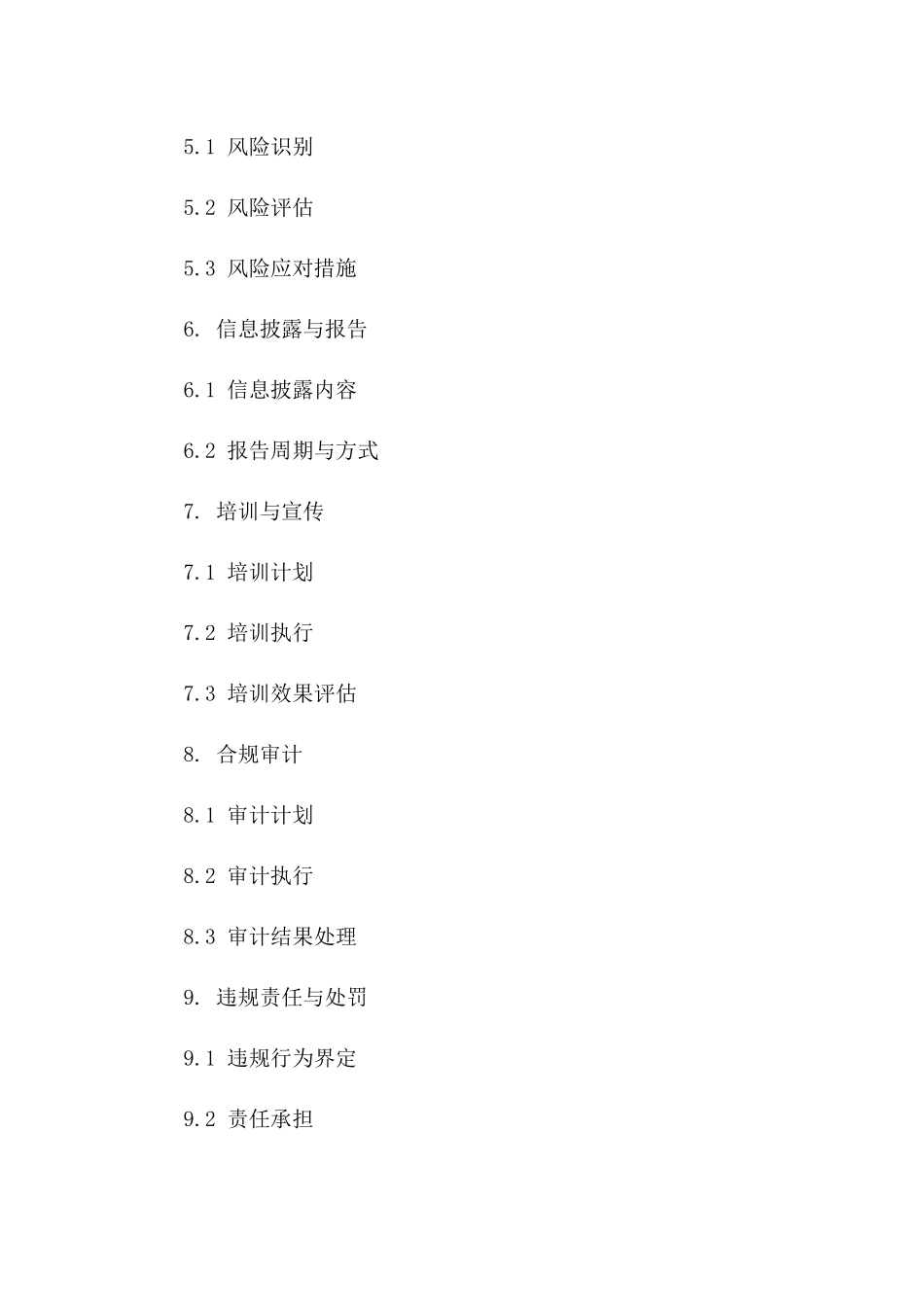 5.1 风险识别

5.2 风险评估

5.3 风险应对措施

6. 信息披露与报告

6.1 信息披露内容

6.2 报告周期与方式

7. 培训与宣传

7.1 培训计划

7.2 培训执行

7.3 培训效果评估

8. 合规审计

8.1 审计计划

8.2 审计执行

8.3 审计结果处理

9. 违规责任与处罚

9.1 违规行为界定

9.2 责任承担